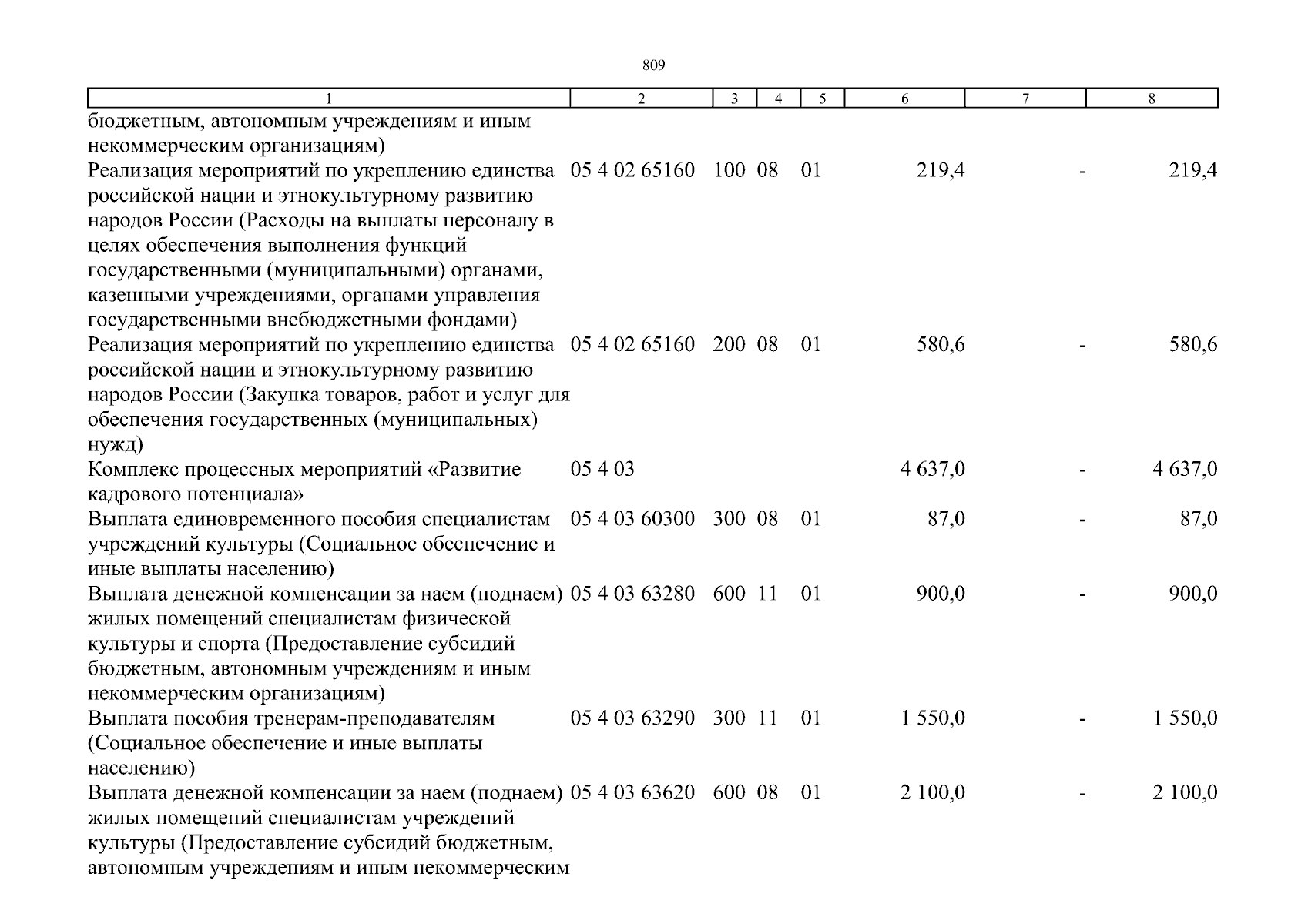 809

| 1 | 2 | 3 | 4 | 5 | 6 | 7 | 8 |
|---|---|---|---|---|---|---|---|
| бюджетным, автономным учреждениям и иным некоммерческим организациям) | | | | | | | |
| Реализация мероприятий по укреплению единства российской нации и этнокультурному развитию народов России (Расходы на выплаты персоналу в целях обеспечения выполнения функций государственными (муниципальными) органами, казенными учреждениями, органами управления государственными внебюджетными фондами) | 05 4 02 65160 | 100 | 08 | 01 | 219,4 | - | 219,4 |
| Реализация мероприятий по укреплению единства российской нации и этнокультурному развитию народов России (Закупка товаров, работ и услуг для обеспечения государственных (муниципальных) нужд) | 05 4 02 65160 | 200 | 08 | 01 | 580,6 | - | 580,6 |
| Комплекс процессных мероприятий «Развитие кадрового потенциала» | 05 4 03 | | | | 4 637,0 | - | 4 637,0 |
| Выплата единовременного пособия специалистам учреждений культуры (Социальное обеспечение и иные выплаты населению) | 05 4 03 60300 | 300 | 08 | 01 | 87,0 | - | 87,0 |
| Выплата денежной компенсации за наем (поднаем) жилых помещений специалистам физической культуры и спорта (Предоставление субсидий бюджетным, автономным учреждениям и иным некоммерческим организациям) | 05 4 03 63280 | 600 | 11 | 01 | 900,0 | - | 900,0 |
| Выплата пособия тренерам-преподавателям (Социальное обеспечение и иные выплаты населению) | 05 4 03 63290 | 300 | 11 | 01 | 1 550,0 | - | 1 550,0 |
| Выплата денежной компенсации за наем (поднаем) жилых помещений специалистам учреждений культуры (Предоставление субсидий бюджетным, автономным учреждениям и иным некоммерческим | 05 4 03 63620 | 600 | 08 | 01 | 2 100,0 | - | 2 100,0 |